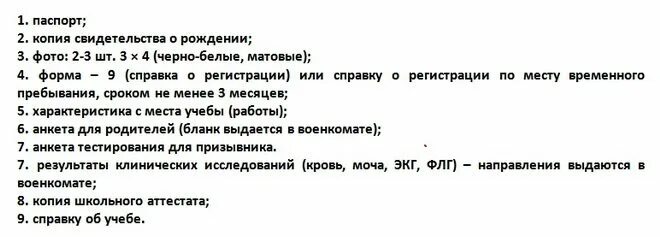 1. паспорт;
2. копия свидетельства о рождении;
3. фото: 2-3 шт. 3 × 4 (черно-белые, матовые);
4. форма – 9 (справка о регистрации) или справку о регистрации по месту временного пребывания, сроком не менее 3 месяцев;
5. характеристика с места учебы (работы);
6. анкета для родителей (бланк выдается в военкомате);
7. анкета тестирования для призывника.
7. результаты клинических исследований (кровь, моча, ЭКГ, ФЛГ) – направления выдаются в военкомате;
8. копия школьного аттестата;
9. справку об учебе.